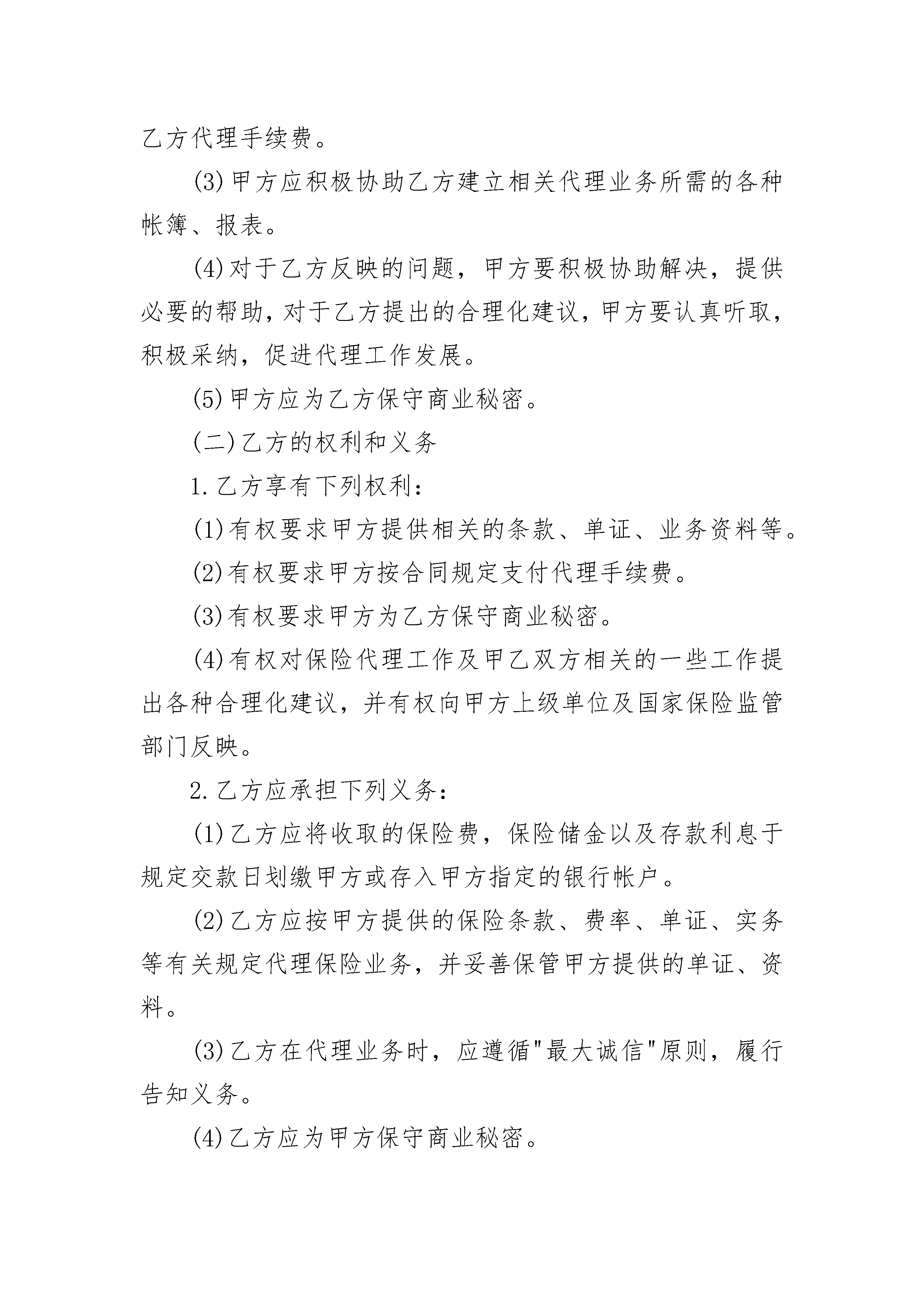 乙方代理手续费。

(3)甲方应积极协助乙方建立相关代理业务所需的各种帐簿、报表。

(4)对于乙方反映的问题，甲方要积极协助解决，提供必要的帮助，对于乙方提出的合理化建议，甲方要认真听取，积极采纳，促进代理工作发展。

(5)甲方应为乙方保守商业秘密。

(二)乙方的权利和义务

1.乙方享有下列权利：

(1)有权要求甲方提供相关的条款、单证、业务资料等。

(2)有权要求甲方按合同规定支付代理手续费。

(3)有权要求甲方为乙方保守商业秘密。

(4)有权对保险代理工作及甲乙双方相关的一些工作提出各种合理化建议，并有权向甲方上级单位及国家保险监管部门反映。

2.乙方应承担下列义务：

(1)乙方应将收取的保险费，保险储金以及存款利息于规定交款日划缴甲方或存入甲方指定的银行帐户。

(2)乙方应按甲方提供的保险条款、费率、单证、实务等有关规定代理保险业务，并妥善保管甲方提供的单证、资料。

(3)乙方在代理业务时，应遵循"最大诚信"原则，履行告知义务。

(4)乙方应为甲方保守商业秘密。